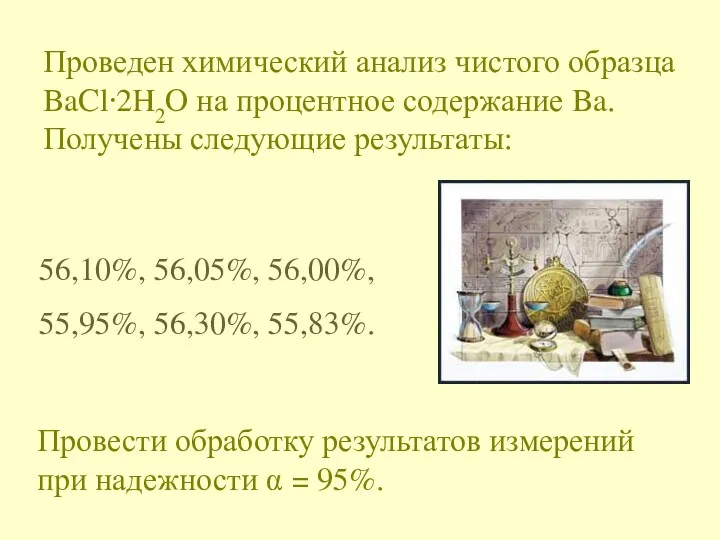 Проведен химический анализ чистого образца $BaCl \cdot 2H_2O$ на процентное содержание Ba. Получены следующие результаты:

56,10%, 56,05%, 56,00%,

55,95%, 56,30%, 55,83%.

Провести обработку результатов измерений при надежности $\alpha = 95\%$.